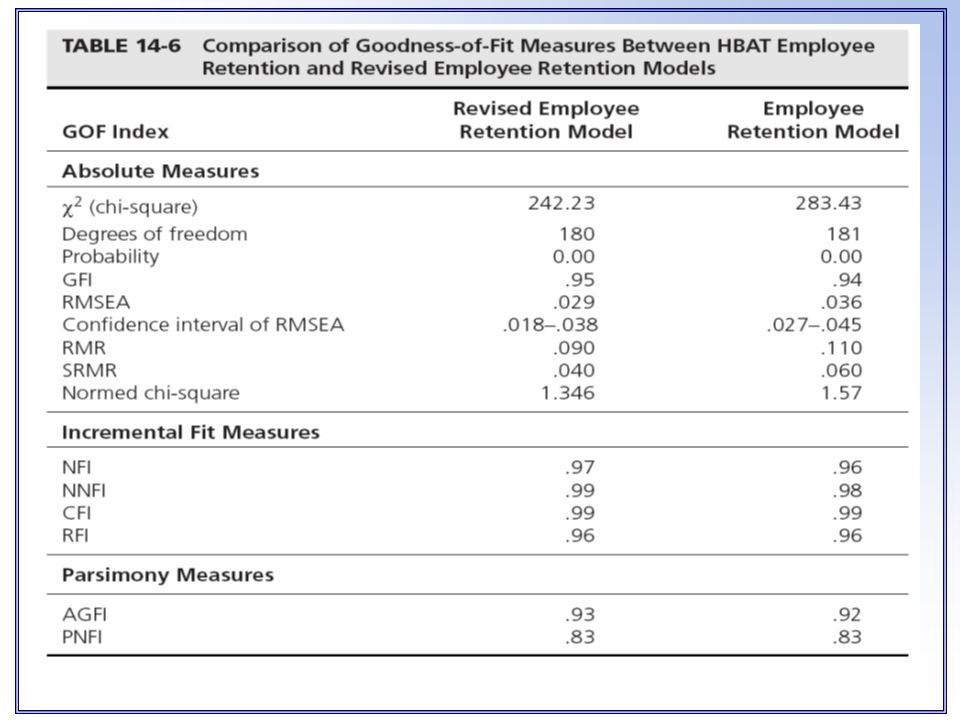 TABLE 14-6 Comparison of Goodness-of-Fit Measures Between HBAT Employee Retention and Revised Employee Retention Models

| GOF Index | Revised Employee Retention Model | Employee Retention Model |
|---|---|---|
| **Absolute Measures** | | |
| $\chi^2$ (chi-square) | 242.23 | 283.43 |
| Degrees of freedom | 180 | 181 |
| Probability | 0.00 | 0.00 |
| GFI | .95 | .94 |
| RMSEA | .029 | .036 |
| Confidence interval of RMSEA | .018–.038 | .027–.045 |
| RMR | .090 | .110 |
| SRMR | .040 | .060 |
| Normed chi-square | 1.346 | 1.57 |
| **Incremental Fit Measures** | | |
| NFI | .97 | .96 |
| NNFI | .99 | .98 |
| CFI | .99 | .99 |
| RFI | .96 | .96 |
| **Parsimony Measures** | | |
| AGFI | .93 | .92 |
| PNFI | .83 | .83 |